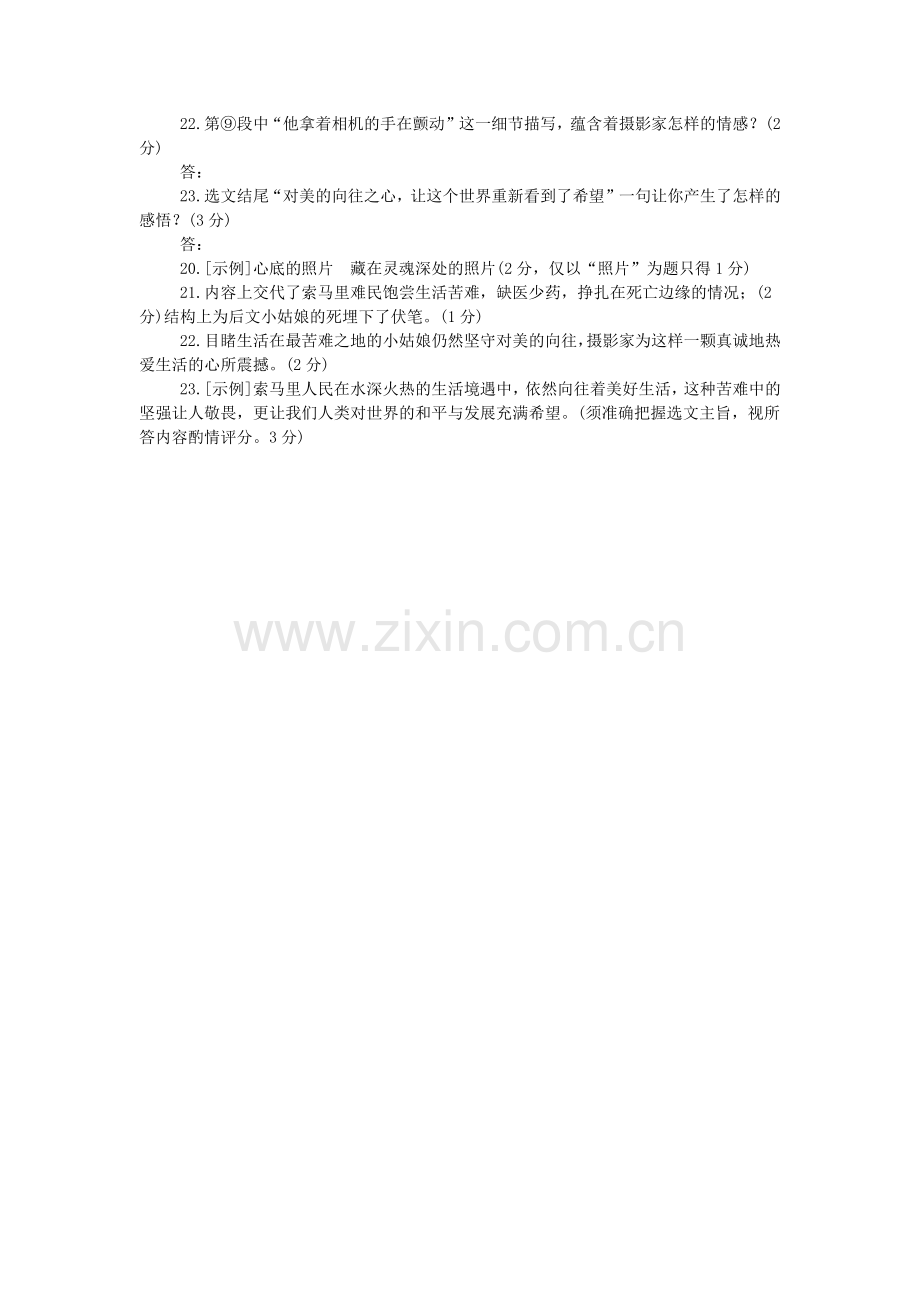 22.第⑨段中“他拿着相机的手在颤动”这一细节描写，蕴含着摄影家怎样的情感？(2分)

答：

23.选文结尾“对美的向往之心，让这个世界重新看到了希望”一句让你产生了怎样的感悟？(3分)

答：

20.[示例]心底的照片 藏在灵魂深处的照片(2分，仅以“照片”为题只得1分)

21.内容上交代了索马里难民饱尝生活苦难，缺医少药，挣扎在死亡边缘的情况；(2分)结构上为后文小姑娘的死埋下了伏笔。(1分)

22.目睹生活在最苦难之地的小姑娘仍然坚守对美的向往，摄影家为这样一颗真诚地热爱生活的心所震撼。(2分)

23.[示例]索马里人民在水深火热的生活境遇中，依然向往着美好生活，这种苦难中的坚强让人敬畏，更让我们人类对世界的和平与发展充满希望。(须准确把握选文主旨，视所答内容酌情评分。3分)

www.zixin.com.cn